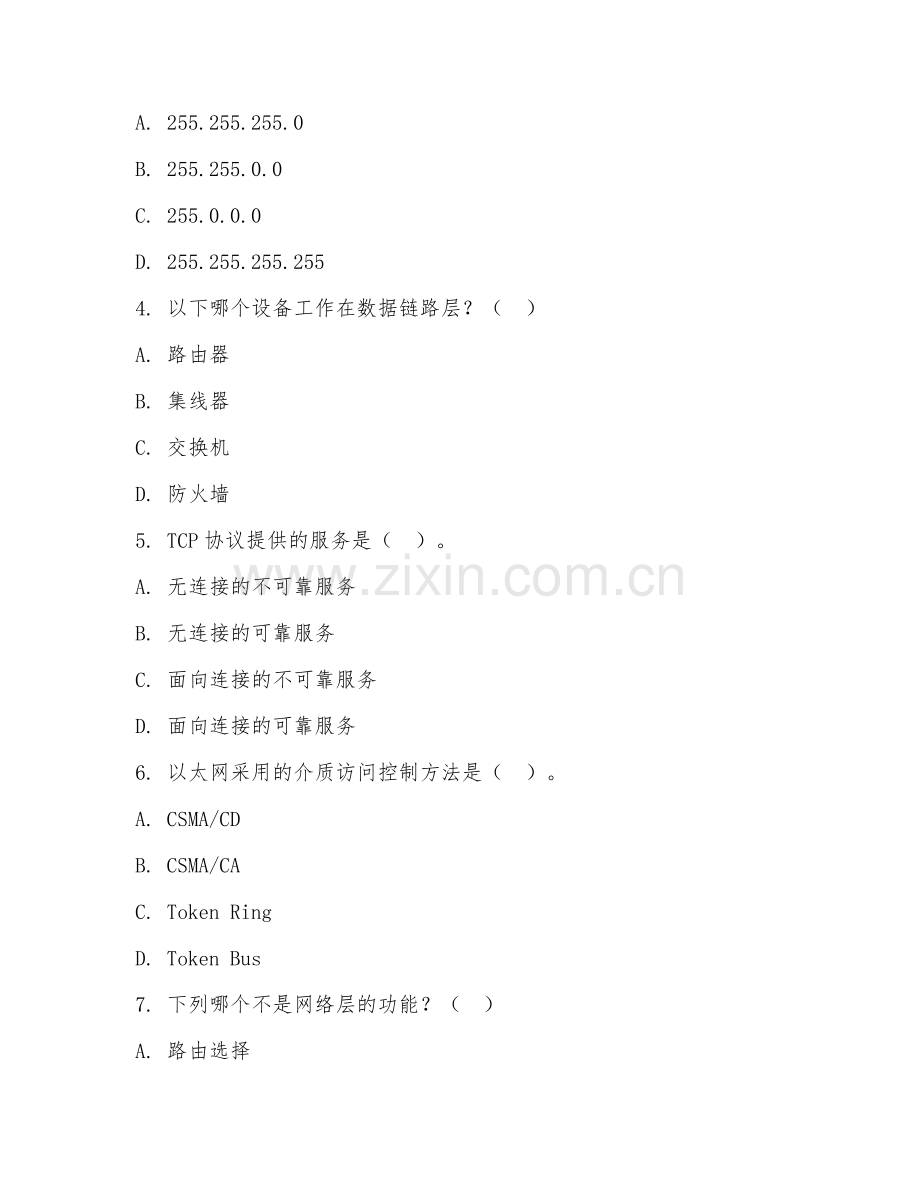 A. 255.255.255.0

B. 255.255.0.0

C. 255.0.0.0

D. 255.255.255.255

4. 以下哪个设备工作在数据链路层？（　）

A. 路由器

B. 集线器

C. 交换机

D. 防火墙

5. TCP 协议提供的服务是（　）。

A. 无连接的不可靠服务

B. 无连接的可靠服务

C. 面向连接的不可靠服务

D. 面向连接的可靠服务

6. 以太网采用的介质访问控制方法是（　）。

A. CSMA/CD

B. CSMA/CA

C. Token Ring

D. Token Bus

7. 下列哪个不是网络层的功能？（　）

A. 路由选择

www.zixin.com.cn